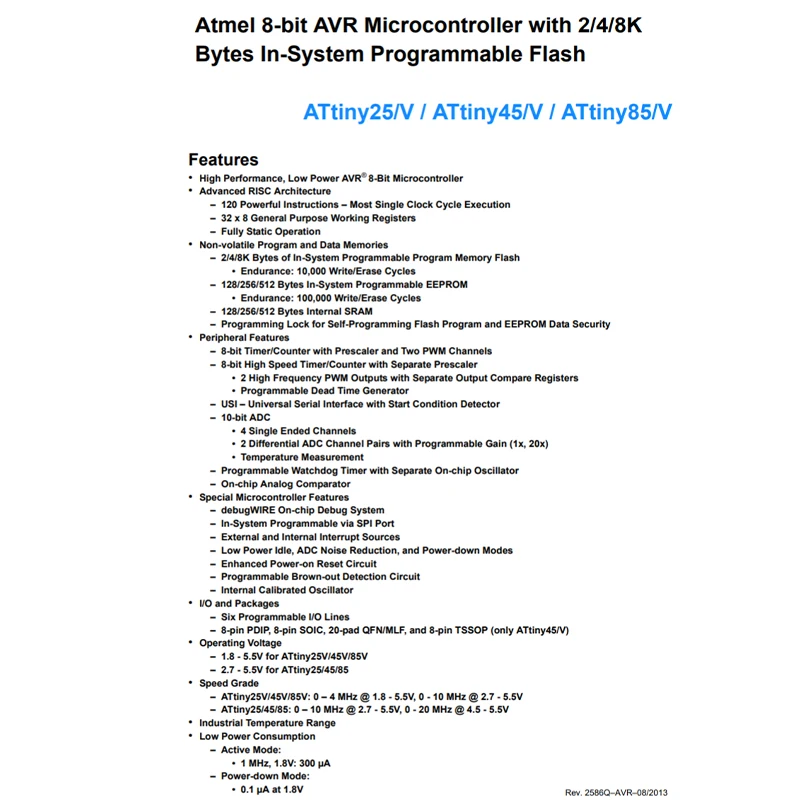 Atmel 8-bit AVR Microcontroller with 2/4/8K Bytes In-System Programmable Flash

ATtiny25/V / ATtiny45/V / ATtiny85/V

Features
• High Performance, Low Power AVR® 8-Bit Microcontroller
• Advanced RISC Architecture
– 120 Powerful Instructions – Most Single Clock Cycle Execution
– 32 x 8 General Purpose Working Registers
– Fully Static Operation
• Non-volatile Program and Data Memories
– 2/4/8K Bytes of In-System Programmable Program Memory Flash
• Endurance: 10,000 Write/Erase Cycles
– 128/256/512 Bytes In-System Programmable EEPROM
• Endurance: 100,000 Write/Erase Cycles
– 128/256/512 Bytes Internal SRAM
– Programming Lock for Self-Programming Flash Program and EEPROM Data Security
• Peripheral Features
– 8-bit Timer/Counter with Prescaler and Two PWM Channels
– 8-bit High Speed Timer/Counter with Separate Prescaler
• 2 High Frequency PWM Outputs with Separate Output Compare Registers
• Programmable Dead Time Generator
– USI – Universal Serial Interface with Start Condition Detector
– 10-bit ADC
• 4 Single Ended Channels
• 2 Differential ADC Channel Pairs with Programmable Gain (1x, 20x)
• Temperature Measurement
– Programmable Watchdog Timer with Separate On-chip Oscillator
– On-chip Analog Comparator
• Special Microcontroller Features
– debugWIRE On-chip Debug System
– In-System Programmable via SPI Port
– External and Internal Interrupt Sources
– Low Power Idle, ADC Noise Reduction, and Power-down Modes
– Enhanced Power-on Reset Circuit
– Programmable Brown-out Detection Circuit
– Internal Calibrated Oscillator
• I/O and Packages
– Six Programmable I/O Lines
– 8-pin PDIP, 8-pin SOIC, 20-pad QFN/MLF, and 8-pin TSSOP (only ATtiny45/V)
• Operating Voltage
– 1.8 - 5.5V for ATtiny25V/45V/85V
– 2.7 - 5.5V for ATtiny25/45/85
• Speed Grade
– ATtiny25V/45V/85V: 0 – 4 MHz @ 1.8 - 5.5V, 0 - 10 MHz @ 2.7 - 5.5V
– ATtiny25/45/85: 0 – 10 MHz @ 2.7 - 5.5V, 0 - 20 MHz @ 4.5 - 5.5V
• Industrial Temperature Range
• Low Power Consumption
– Active Mode:
• 1 MHz, 1.8V: 300 µA
– Power-down Mode:
• 0.1 µA at 1.8V

Rev. 2586Q–AVR–08/2013